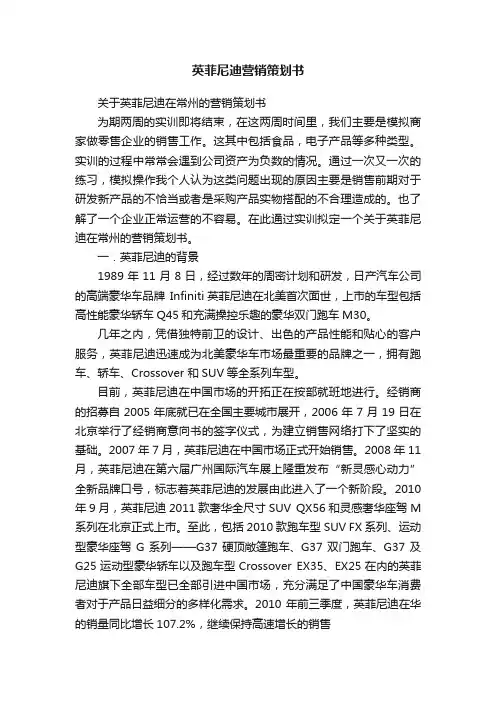 英菲尼迪营销策划书

关于英菲尼迪在常州的营销策划书

为期两周的实训即将结束，在这两周时间里，我们主要是模拟商家做零售企业的销售工作。这其中包括食品，电子产品等多种类型。实训的过程中常常会遇到公司资产为负数的情况。通过一次又一次的练习，模拟操作我个人认为这类问题出现的原因主要是销售前期对于研发新产品的不恰当或者是采购产品实物搭配的不合理造成的。也了解了一个企业正常运营的不容易。在此通过实训拟定一个关于英菲尼迪在常州的营销策划书。

一．英菲尼迪的背景

1989 年 11 月 8 日，经过数年的周密计划和研发，日产汽车公司的高端豪华车品牌 Infiniti 英菲尼迪在北美首次面世，上市的车型包括高性能豪华轿车 Q45 和充满操控乐趣的豪华双门跑车 M30。

几年之内，凭借独特前卫的设计、出色的产品性能和贴心的客户服务，英菲尼迪迅速成为北美豪华车市场最重要的品牌之一，拥有跑车、轿车、Crossover 和 SUV 等全系列车型。

目前，英菲尼迪在中国市场的开拓正在按部就班地进行。经销商的招募自 2005 年底就已在全国主要城市展开，2006 年 7 月 19 日在北京举行了经销商意向书的签字仪式，为建立销售网络打下了坚实的基础。2007 年 7 月，英菲尼迪在中国市场正式开始销售。2008 年 11 月，英菲尼迪在第六届广州国际汽车展上隆重发布“新灵感心动力”全新品牌口号，标志着英菲尼迪的发展由此进入了一个新阶段。2010 年 9 月，英菲尼迪 2011 款奢华全尺寸 SUV QX56 和灵感奢华座驾 M 系列在北京正式上市。至此，包括 2010 款跑车型 SUV FX 系列、运动型豪华座驾 G 系列——G37 硬顶敞篷跑车、G37 双门跑车、G37 及 G25 运动型豪华轿车以及跑车型 Crossover EX35、EX25 在内的英菲尼迪旗下全部车型已全部引进中国市场，充分满足了中国豪华车消费者对于产品日益细分的多样化需求。2010 年前三季度，英菲尼迪在华的销量同比增长 107.2%，继续保持高速增长的销售